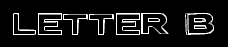 LETTER B